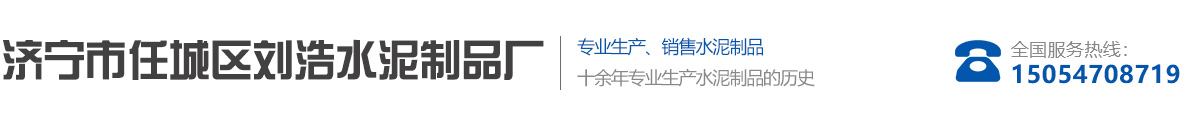 济宁市任城区刘浩水泥制品厂

专业生产、销售水泥制品
十余年专业生产水泥制品的历史

全国服务热线:
15054708719